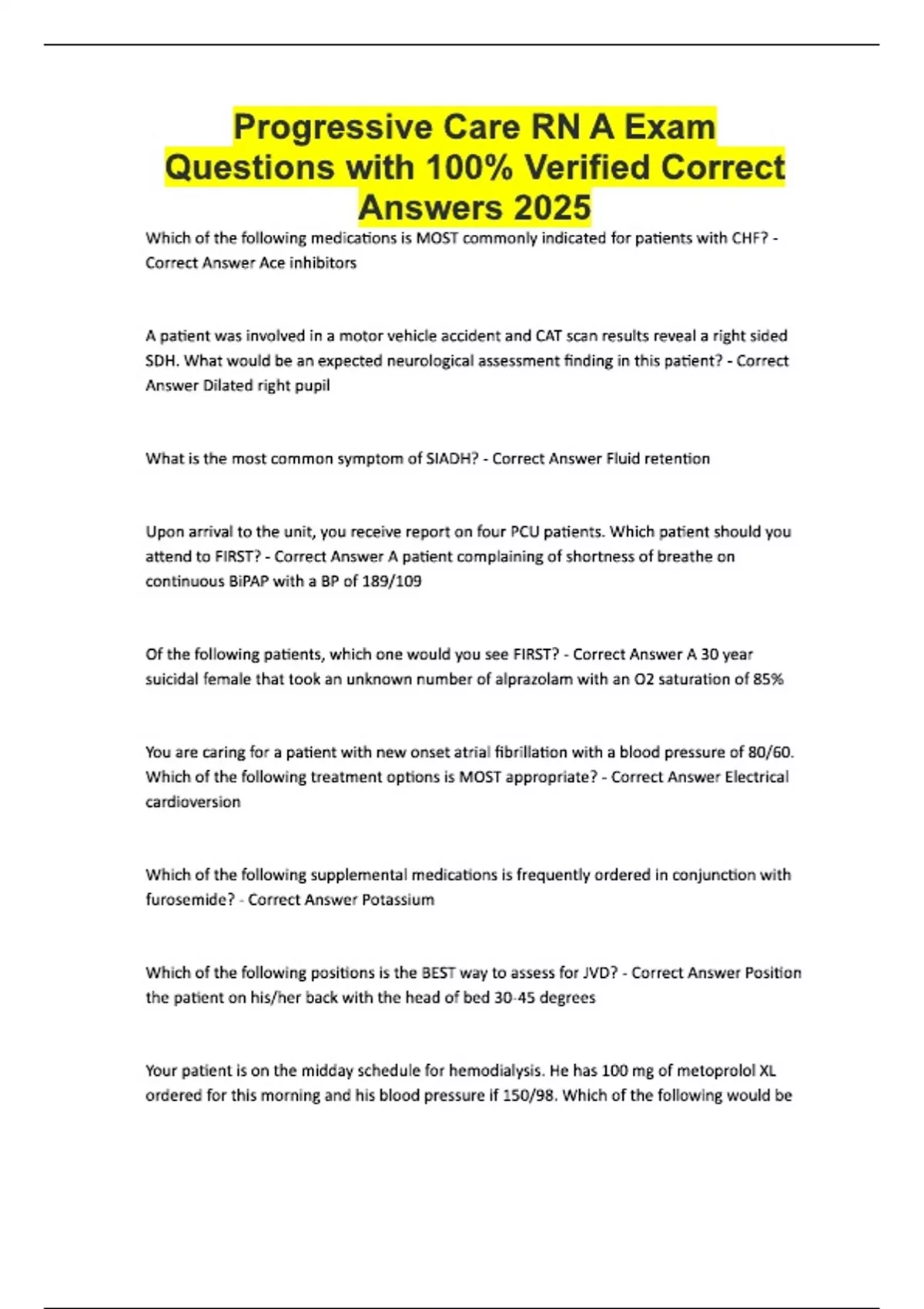 Progressive Care RN A Exam Questions with 100% Verified Correct Answers 2025

Which of the following medications is MOST commonly indicated for patients with CHF? - Correct Answer Ace inhibitors

A patient was involved in a motor vehicle accident and CAT scan results reveal a right sided SDH. What would be an expected neurological assessment finding in this patient? - Correct Answer Dilated right pupil

What is the most common symptom of SIADH? - Correct Answer Fluid retention

Upon arrival to the unit, you receive report on four PCU patients. Which patient should you attend to FIRST? - Correct Answer A patient complaining of shortness of breathe on continuous BiPAP with a BP of 189/109

Of the following patients, which one would you see FIRST? - Correct Answer A 30 year suicidal female that took an unknown number of alprazolam with an O2 saturation of 85%

You are caring for a patient with new onset atrial fibrillation with a blood pressure of 80/60. Which of the following treatment options is MOST appropriate? - Correct Answer Electrical cardioversion

Which of the following supplemental medications is frequently ordered in conjunction with furosemide? - Correct Answer Potassium

Which of the following positions is the BEST way to assess for JVD? - Correct Answer Position the patient on his/her back with the head of bed 30-45 degrees

Your patient is on the midday schedule for hemodialysis. He has 100 mg of metoprolol XL ordered for this morning and his blood pressure if 150/98. Which of the following would be